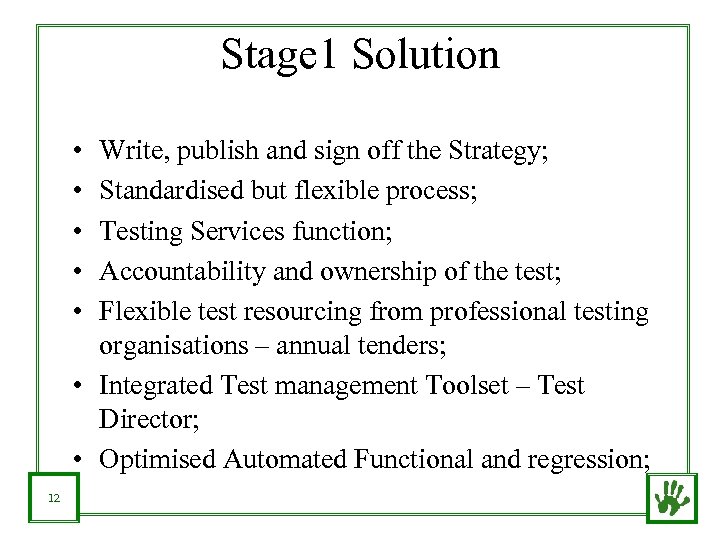 Stage1 Solution

• Write, publish and sign off the Strategy;
• Standardised but flexible process;
• Testing Services function;
• Accountability and ownership of the test;
• Flexible test resourcing from professional testing organisations – annual tenders;
• Integrated Test management Toolset – Test Director;
• Optimised Automated Functional and regression;

12